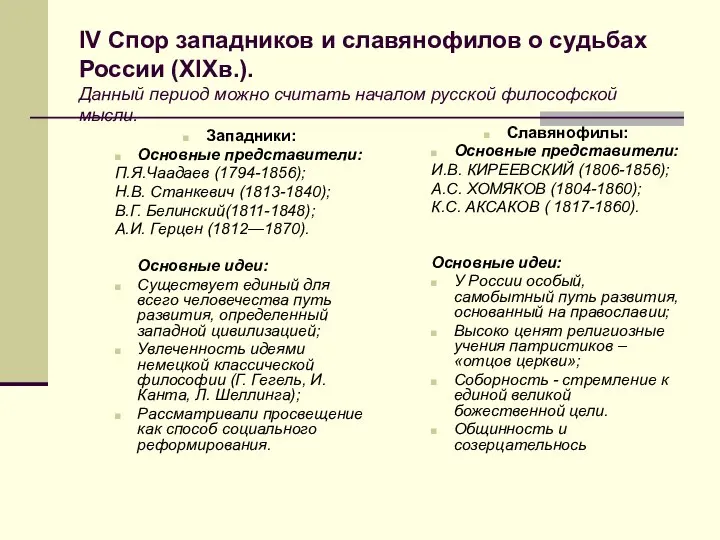 IV Спор западников и славянофилов о судьбах России (XIXв.).
Данный период можно считать началом русской философской мысли.

Западники:
Основные представители:
П.Я.Чаадаев (1794-1856);
Н.В. Станкевич (1813-1840);
В.Г. Белинский(1811-1848);
А.И. Герцен (1812—1870).

Основные идеи:
Существует единый для всего человечества путь развития, определенный западной цивилизацией;
Увлеченность идеями немецкой классической философии (Г. Гегель, И. Канта, Л. Шеллинга);
Рассматривали просвещение как способ социального реформирования.

Славянофилы:
Основные представители:
И.В. КИРЕЕВСКИЙ (1806-1856);
А.С. ХОМЯКОВ (1804-1860);
К.С. АКСАКОВ ( 1817-1860).

Основные идеи:
У России особый, самобытный путь развития, основанный на православии;
Высоко ценят религиозные учения патристиков – «отцов церкви»;
Соборность - стремление к единой великой божественной цели.
Общинность и созерцательнось